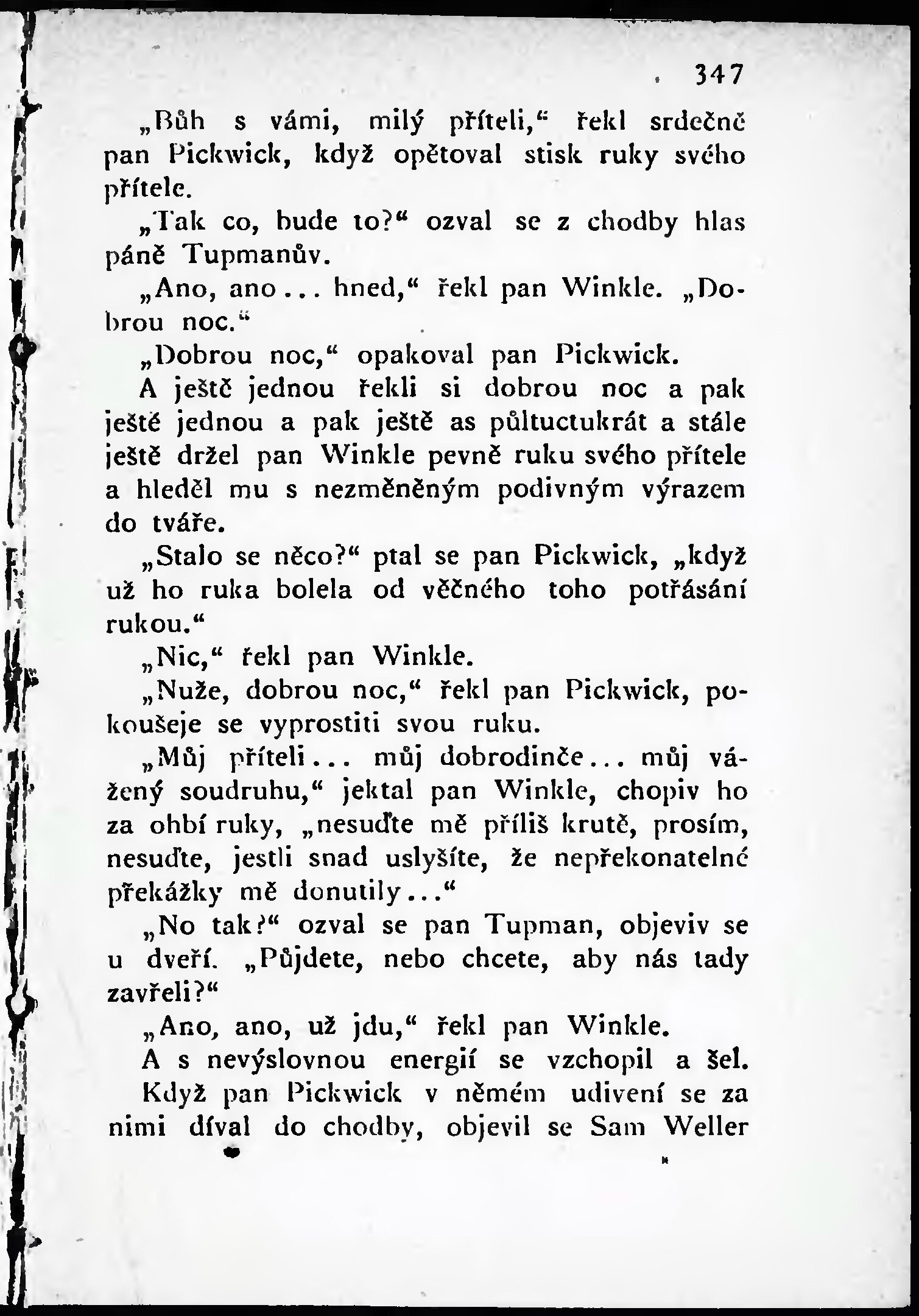 347

„Bůh s vámi, milý příteli,“ řekl srdečně pan Pickwick, když opětoval stisk ruky svého přítele.

„Tak co, bude to?“ ozval se z chodby hlas páně Tupmanův.

„Ano, ano... hned,“ řekl pan Winkle. „Dobrou noc.“

„Dobrou noc,“ opakoval pan Pickwick.

A ještě jednou řekli si dobrou noc a pak ještě jednou a pak ještě as půltuctukrát a stále ještě držel pan Winkle pevně ruku svého přítele a hleděl mu s nezměněným podivným výrazem do tváře.

„Stalo se něco?“ ptal se pan Pickwick, „když už ho ruka bolela od věčného toho potřásání rukou.“

„Nic,“ řekl pan Winkle.

„Nuže, dobrou noc,“ řekl pan Pickwick, pokoušeje se vyprostiti svou ruku.

„Můj příteli... můj dobrodinče... můj vážený soudruhu,“ jektal pan Winkle, chopiv ho za ohbí ruky, „nesuďte mě příliš krutě, prosím, nesuďte, jestli snad uslyšíte, že nepřekonatelné překážky mě donutily...“

„No tak?“ ozval se pan Tupman, objeviv se u dveří. „Půjdete, nebo chcete, aby nás tady zavřeli?“

„Ano, ano, už jdu,“ řekl pan Winkle.

A s nevýslovnou energií se vzchopil a šel.

Když pan Pickwick v němém udivení se za nimi díval do chodby, objevil se Sam Weller